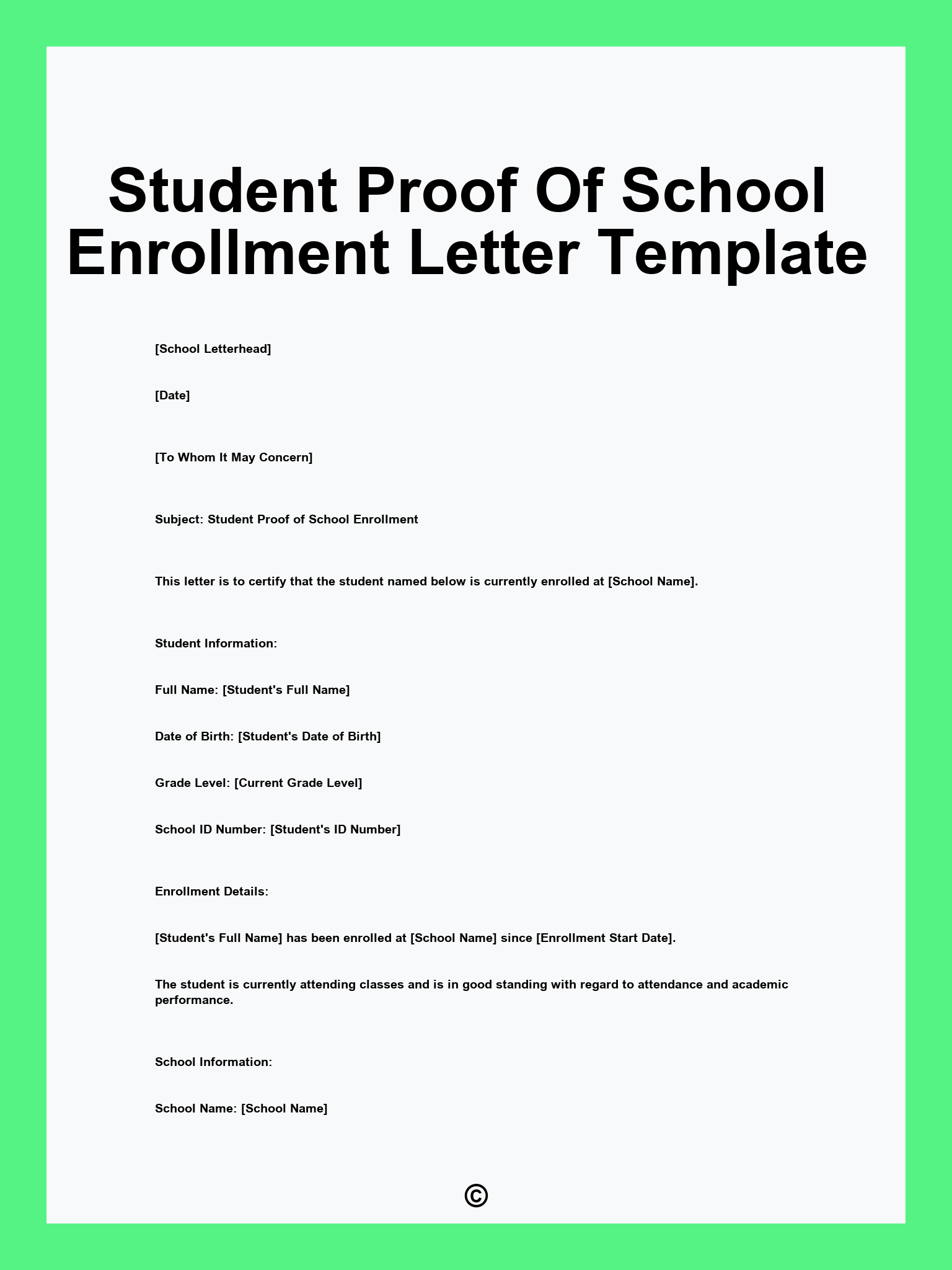 Student Proof Of School Enrollment Letter Template

[School Letterhead]

[Date]

[To Whom It May Concern]

Subject: Student Proof of School Enrollment

This letter is to certify that the student named below is currently enrolled at [School Name].

Student Information:

Full Name: [Student's Full Name]

Date of Birth: [Student's Date of Birth]

Grade Level: [Current Grade Level]

School ID Number: [Student's ID Number]

Enrollment Details:

[Student's Full Name] has been enrolled at [School Name] since [Enrollment Start Date].

The student is currently attending classes and is in good standing with regard to attendance and academic performance.

School Information:

School Name: [School Name]

©